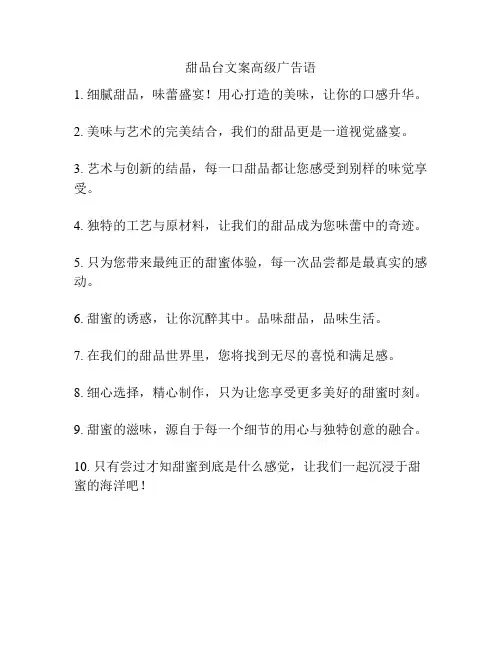 甜品台文案高级广告语

1. 细腻甜品，味蕾盛宴！用心打造的美味，让你的口感升华。

2. 美味与艺术的完美结合，我们的甜品更是一道视觉盛宴。

3. 艺术与创新的结晶，每一口甜品都让您感受到别样的味觉享受。

4. 独特的工艺与原材料，让我们的甜品成为您味蕾中的奇迹。

5. 只为您带来最纯正的甜蜜体验，每一次品尝都是最真实的感动。

6. 甜蜜的诱惑，让你沉醉其中。品味甜品，品味生活。

7. 在我们的甜品世界里，您将找到无尽的喜悦和满足感。

8. 细心选择，精心制作，只为让您享受更多美好的甜蜜时刻。

9. 甜蜜的滋味，源自于每一个细节的用心与独特创意的融合。

10. 只有尝过才知甜蜜到底是什么感觉，让我们一起沉浸于甜蜜的海洋吧！